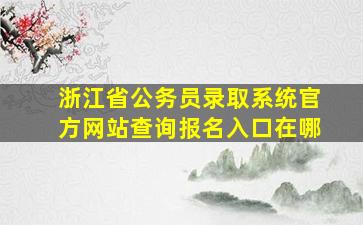 浙江省公务员录取系统官方网站查询报名入口在哪